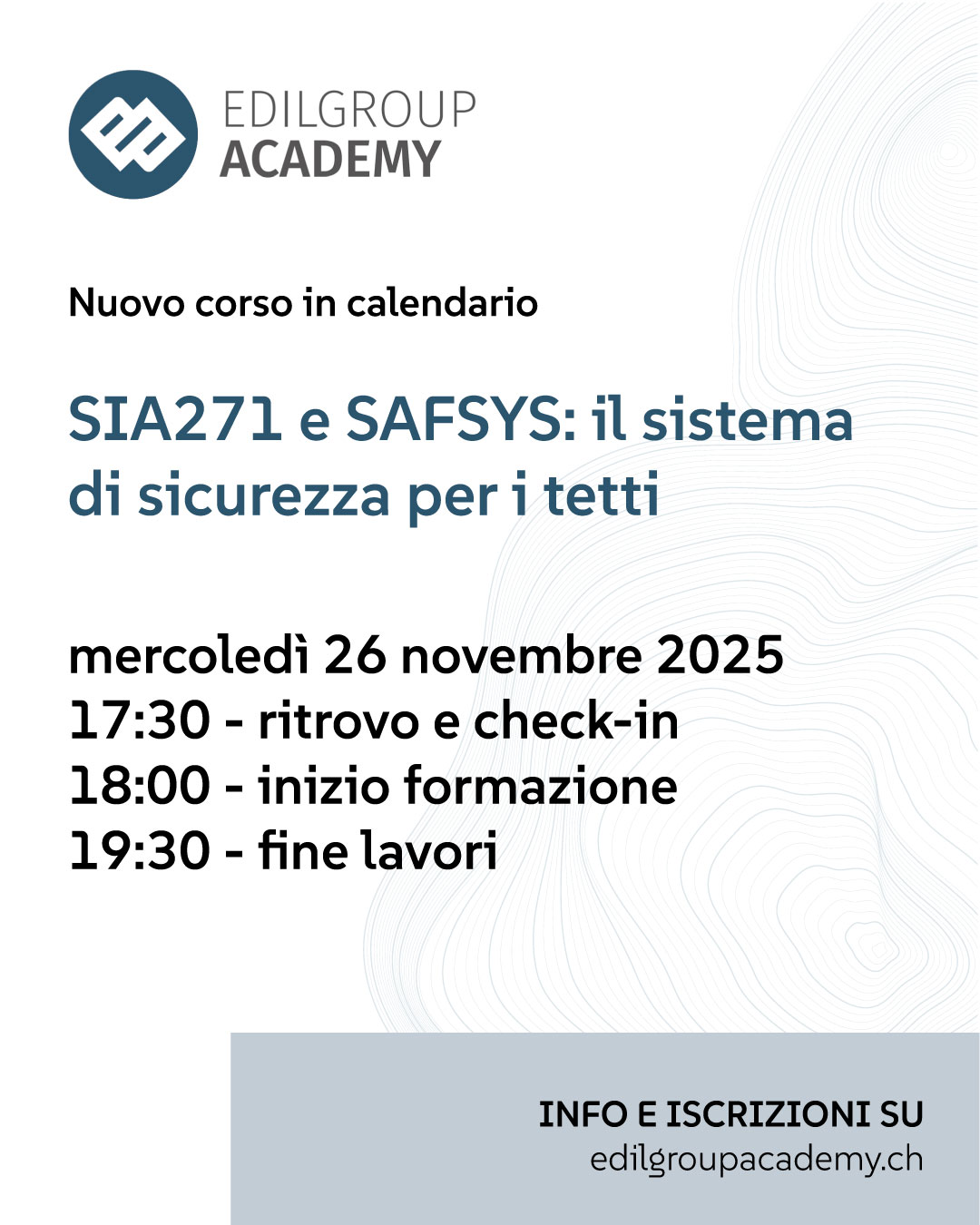 EDILGROUP
ACADEMY

Nuovo corso in calendario

SIA271 e SAFSYS: il sistema di sicurezza per i tetti

mercoledì 26 novembre 2025
17:30 - ritrovo e check-in
18:00 - inizio formazione
19:30 - fine lavori

INFO E ISCRIZIONI SU
edilgroupacademy.ch